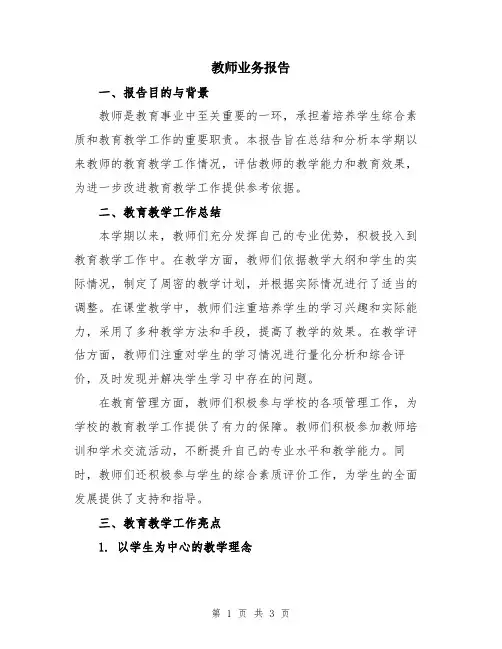 教师业务报告

一、报告目的与背景

教师是教育事业中至关重要的一环，承担着培养学生综合素质和教育教学工作的重要职责。本报告旨在总结和分析本学期以来教师的教育教学工作情况，评估教师的教学能力和教育效果，为进一步改进教育教学工作提供参考依据。

二、教育教学工作总结

本学期以来，教师们充分发挥自己的专业优势，积极投入到教育教学工作中。在教学方面，教师们依据教学大纲和学生的实际情况，制定了周密的教学计划，并根据实际情况进行了适当的调整。在课堂教学中，教师们注重培养学生的学习兴趣和实际能力，采用了多种教学方法和手段，提高了教学的效果。在教学评估方面，教师们注重对学生的学习情况进行量化分析和综合评价，及时发现并解决学生学习中存在的问题。

在教育管理方面，教师们积极参与学校的各项管理工作，为学校的教育教学工作提供了有力的保障。教师们积极参加教师培训和学术交流活动，不断提升自己的专业水平和教学能力。同时，教师们还积极参与学生的综合素质评价工作，为学生的全面发展提供了支持和指导。

三、教育教学工作亮点

1. 以学生为中心的教学理念

第 1 页 共 3 页